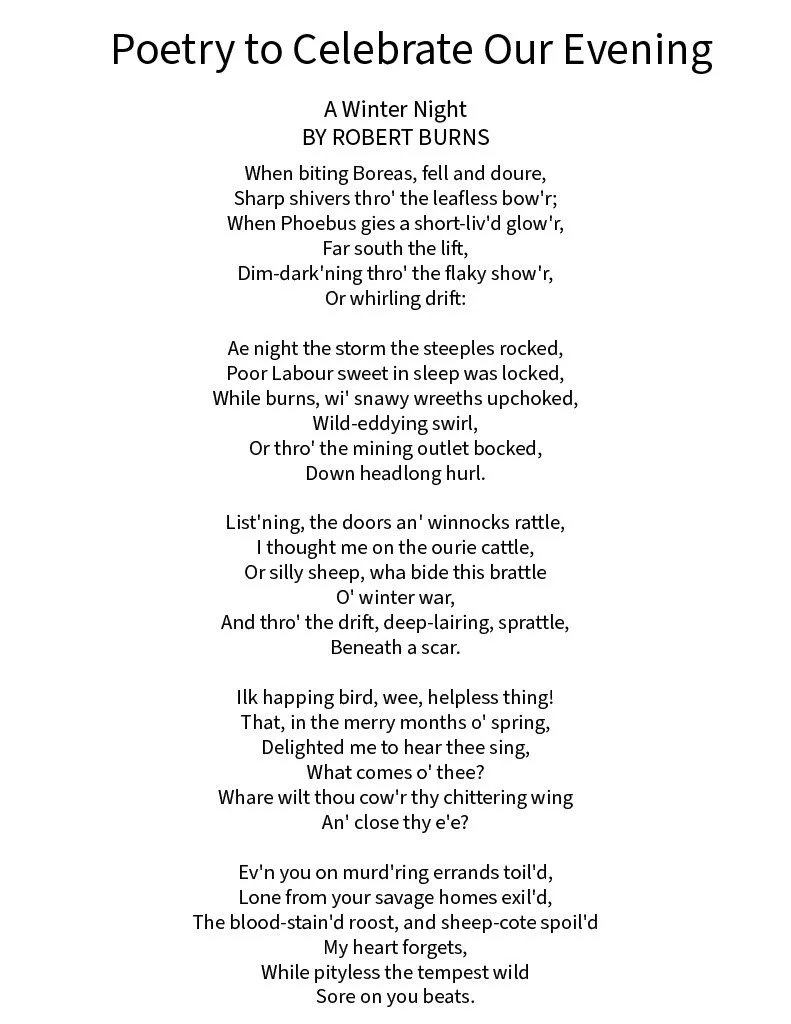 Poetry to Celebrate Our Evening

A Winter Night
BY ROBERT BURNS

When biting Boreas, fell and doure,
Sharp shivers thro' the leafless bow'r;
When Phoebus gies a short-liv'd glow'r,
Far south the lift,
Dim-dark'ning thro' the flaky show'r,
Or whirling drift:

Ae night the storm the steeples rocked,
Poor Labour sweet in sleep was locked,
While burns, wi' snawy wreeths upchoked,
Wild-eddying swirl,
Or thro' the mining outlet bocked,
Down headlong hurl.

List'ning, the doors an' winnocks rattle,
I thought me on the ourie cattle,
Or silly sheep, wha bide this brattle
O' winter war,
And thro' the drift, deep-lairing, sprattle,
Beneath a scar.

Ilk happing bird, wee, helpless thing!
That, in the merry months o' spring,
Delighted me to hear thee sing,
What comes o' thee?
Whare wilt thou cow'r thy chittering wing
An' close thy e'e?

Ev'n you on murd'ring errands toil'd,
Lone from your savage homes exil'd,
The blood-stain'd roost, and sheep-cote spoil'd
My heart forgets,
While pityless the tempest wild
Sore on you beats.